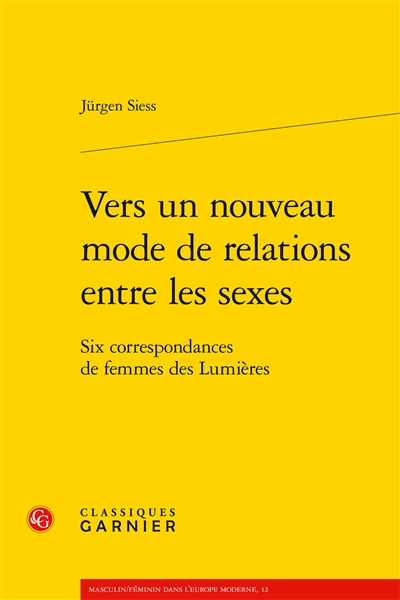 Jürgen Siess

Vers un nouveau mode de relations entre les sexes

Six correspondances de femmes des Lumières

CG

CLASSIQUES
GARNIER

MASCULIN/FÉMININ DANS L'EUROPE MODERNE, 12